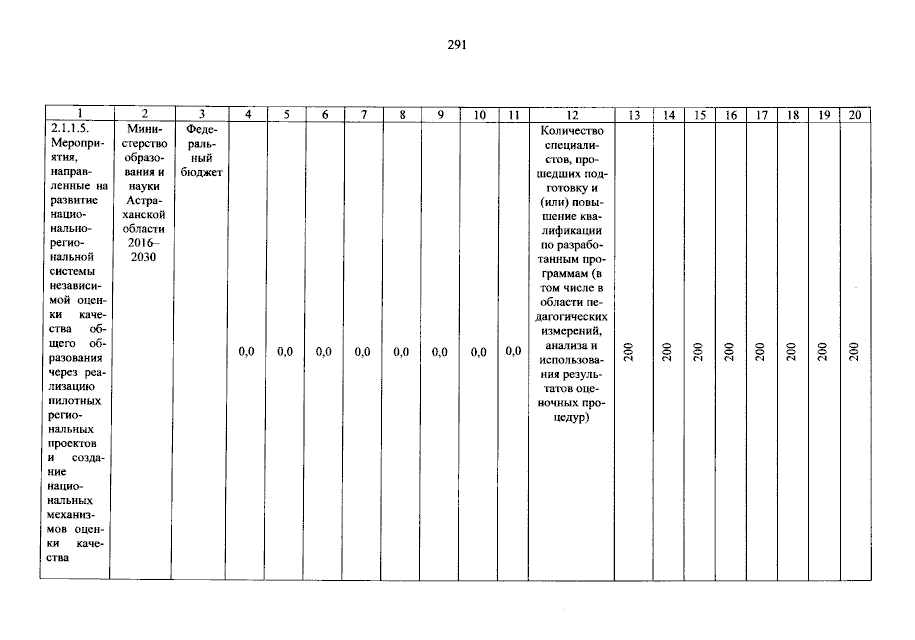 291

| 1 | 2 | 3 | 4 | 5 | 6 | 7 | 8 | 9 | 10 | 11 | 12 | 13 | 14 | 15 | 16 | 17 | 18 | 19 | 20 |
|---|---|---|---|---|---|---|---|---|---|---|---|---|---|---|---|---|---|---|---|
| 2.1.1.5. Мероприятия, направленные на развитие национально-региональной системы независимой оценки качества общего образования через реализацию пилотных региональных проектов и создание национальных механизмов оценки качества | Министерство образования и науки Астраханской области 2016–2030 | Федеральный бюджет | 0,0 | 0,0 | 0,0 | 0,0 | 0,0 | 0,0 | 0,0 | 0,0 | Количество специалистов, прошедших подготовку и (или) повышение квалификации по разработанным программам (в том числе в области педагогических измерений, анализа и использования результатов оценочных процедур) | 200 | 200 | 200 | 200 | 200 | 200 | 200 | 200 |